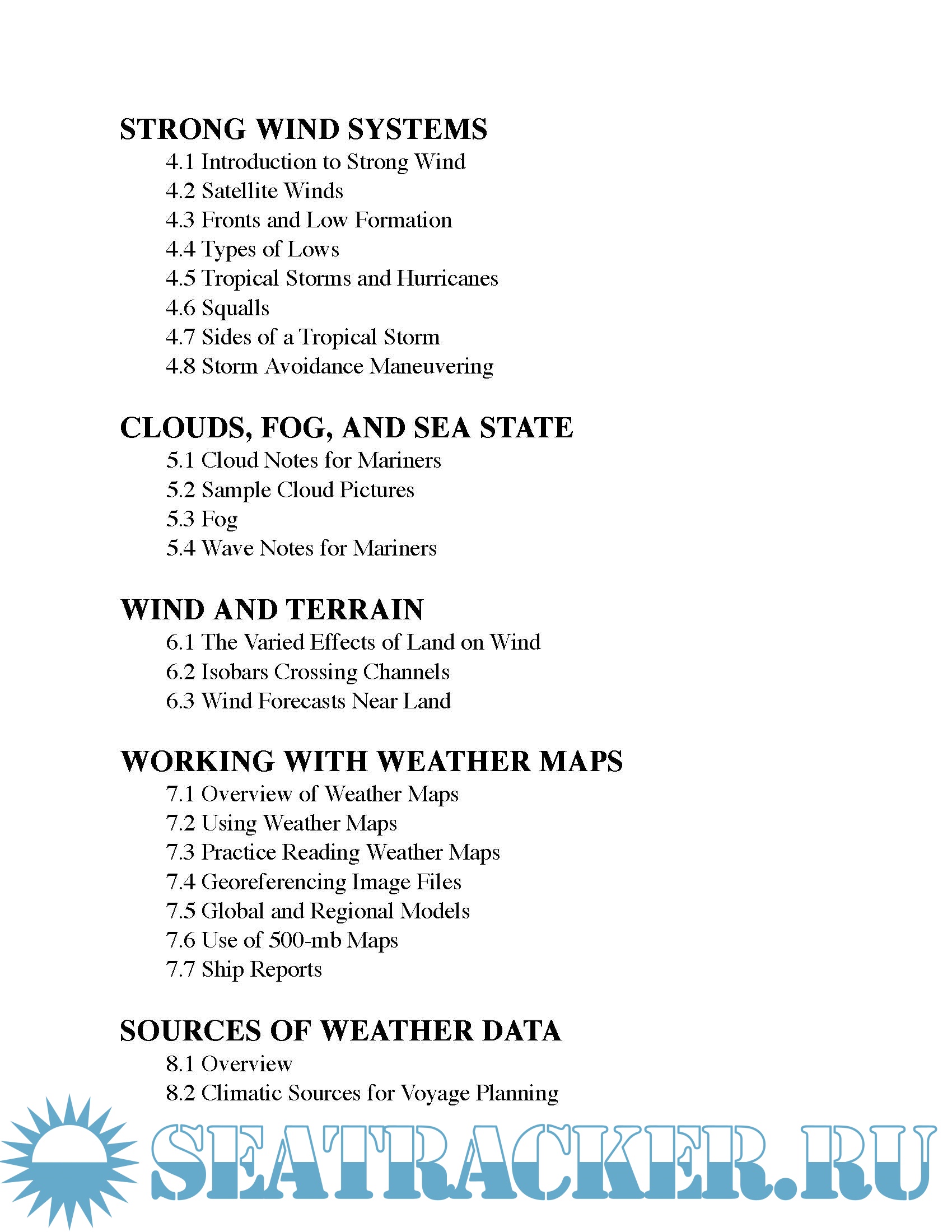 STRONG WIND SYSTEMS

4.1 Introduction to Strong Wind
4.2 Satellite Winds
4.3 Fronts and Low Formation
4.4 Types of Lows
4.5 Tropical Storms and Hurricanes
4.6 Squalls
4.7 Sides of a Tropical Storm
4.8 Storm Avoidance Maneuvering

CLOUDS, FOG, AND SEA STATE

5.1 Cloud Notes for Mariners
5.2 Sample Cloud Pictures
5.3 Fog
5.4 Wave Notes for Mariners

WIND AND TERRAIN

6.1 The Varied Effects of Land on Wind
6.2 Isobars Crossing Channels
6.3 Wind Forecasts Near Land

WORKING WITH WEATHER MAPS

7.1 Overview of Weather Maps
7.2 Using Weather Maps
7.3 Practice Reading Weather Maps
7.4 Georeferencing Image Files
7.5 Global and Regional Models
7.6 Use of 500-mb Maps
7.7 Ship Reports

SOURCES OF WEATHER DATA

8.1 Overview
8.2 Climatic Sources for Voyage Planning

SEATRACKER.RU